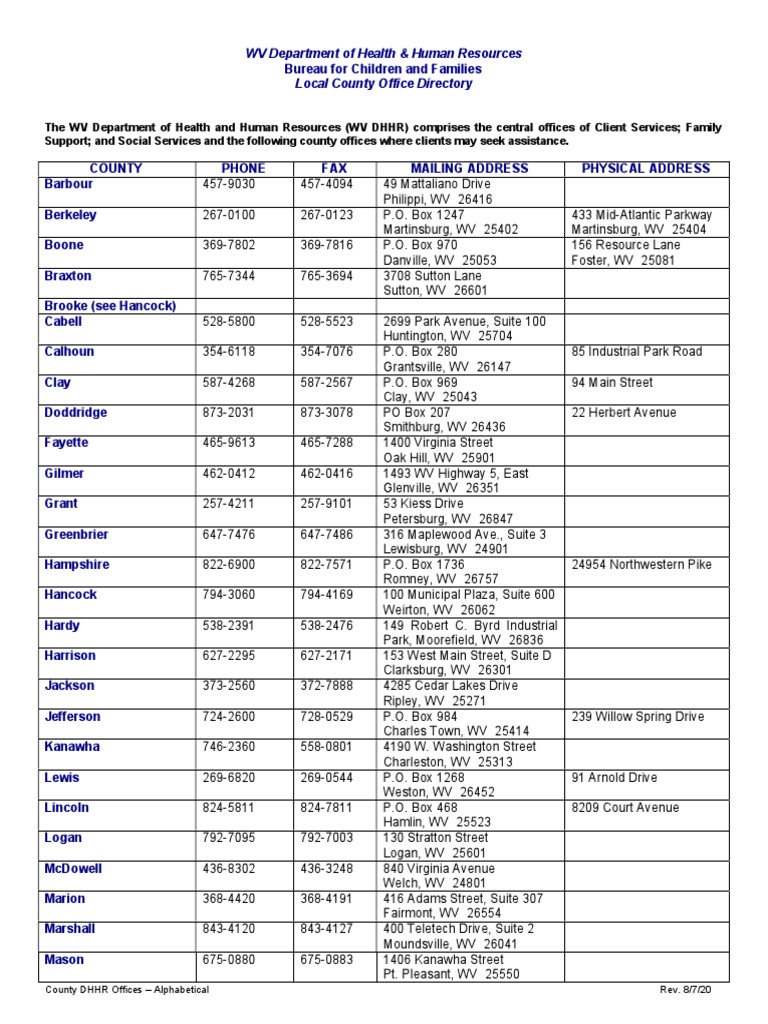 WV Department of Health & Human Resources
Bureau for Children and Families
Local County Office Directory

The WV Department of Health and Human Resources (WV DHHR) comprises the central offices of Client Services; Family Support; and Social Services and the following county offices where clients may seek assistance.

| COUNTY | PHONE | FAX | MAILING ADDRESS | PHYSICAL ADDRESS |
|---|---|---|---|---|
| Barbour | 457-9030 | 457-4094 | 49 Mattaliano Drive Philippi, WV 26416 | |
| Berkeley | 267-0100 | 267-0123 | P.O. Box 1247 Martinsburg, WV 25402 | 433 Mid-Atlantic Parkway Martinsburg, WV 25404 |
| Boone | 369-7802 | 369-7816 | P.O. Box 970 Danville, WV 25053 | 156 Resource Lane Foster, WV 25081 |
| Braxton | 765-7344 | 765-3694 | 3708 Sutton Lane Sutton, WV 26601 | |
| Brooke (see Hancock) | | | | |
| Cabell | 528-5800 | 528-5523 | 2699 Park Avenue, Suite 100 Huntington, WV 25704 | |
| Calhoun | 354-6118 | 354-7076 | P.O. Box 280 Grantsville, WV 26147 | 85 Industrial Park Road |
| Clay | 587-4268 | 587-2567 | P.O. Box 969 Clay, WV 25043 | 94 Main Street |
| Doddridge | 873-2031 | 873-3078 | PO Box 207 Smithburg, WV 26436 | 22 Herbert Avenue |
| Fayette | 465-9613 | 465-7288 | 1400 Virginia Street Oak Hill, WV 25901 | |
| Gilmer | 462-0412 | 462-0416 | 1493 WV Highway 5, East Glenville, WV 26351 | |
| Grant | 257-4211 | 257-9101 | 53 Kiess Drive Petersburg, WV 26847 | |
| Greenbrier | 647-7476 | 647-7486 | 316 Maplewood Ave., Suite 3 Lewisburg, WV 24901 | |
| Hampshire | 822-6900 | 822-7571 | P.O. Box 1736 Romney, WV 26757 | 24954 Northwestern Pike |
| Hancock | 794-3060 | 794-4169 | 100 Municipal Plaza, Suite 600 Weirton, WV 26062 | |
| Hardy | 538-2391 | 538-2476 | 149 Robert C. Byrd Industrial Park, Moorefield, WV 26836 | |
| Harrison | 627-2295 | 627-2171 | 153 West Main Street, Suite D Clarksburg, WV 26301 | |
| Jackson | 373-2560 | 372-7888 | 4285 Cedar Lakes Drive Ripley, WV 25271 | |
| Jefferson | 724-2600 | 728-0529 | P.O. Box 984 Charles Town, WV 25414 | 239 Willow Spring Drive |
| Kanawha | 746-2360 | 558-0801 | 4190 W. Washington Street Charleston, WV 25313 | |
| Lewis | 269-6820 | 269-0544 | P.O. Box 1268 Weston, WV 26452 | 91 Arnold Drive |
| Lincoln | 824-5811 | 824-7811 | P.O. Box 468 Hamlin, WV 25523 | 8209 Court Avenue |
| Logan | 792-7095 | 792-7003 | 130 Stratton Street Logan, WV 25601 | |
| McDowell | 436-8302 | 436-3248 | 840 Virginia Avenue Welch, WV 24801 | |
| Marion | 368-4420 | 368-4191 | 416 Adams Street, Suite 307 Fairmont, WV 26554 | |
| Marshall | 843-4120 | 843-4127 | 400 Teletech Drive, Suite 2 Moundsville, WV 26041 | |
| Mason | 675-0880 | 675-0883 | 1406 Kanawha Street Pt. Pleasant, WV 25550 | |

County DHHR Offices – Alphabetical
Rev. 8/7/20